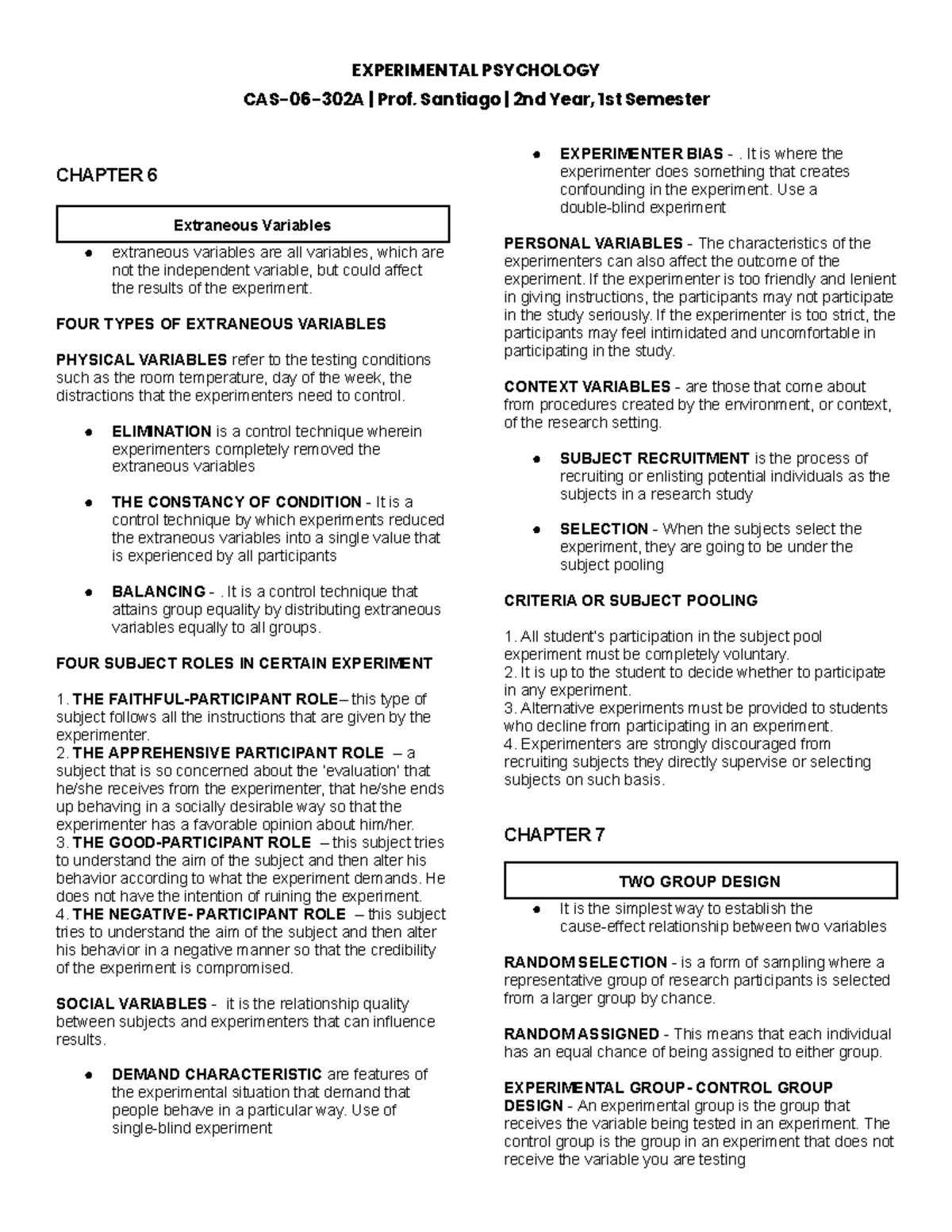 EXPERIMENTAL PSYCHOLOGY

CAS-06-302A | Prof. Santiago | 2nd Year, 1st Semester

CHAPTER 6

Extraneous Variables

• extraneous variables are all variables, which are not the independent variable, but could affect the results of the experiment.

FOUR TYPES OF EXTRANEOUS VARIABLES

PHYSICAL VARIABLES refer to the testing conditions such as the room temperature, day of the week, the distractions that the experimenters need to control.

• ELIMINATION is a control technique wherein experimenters completely removed the extraneous variables

• THE CONSTANCY OF CONDITION - It is a control technique by which experiments reduced the extraneous variables into a single value that is experienced by all participants

• BALANCING - . It is a control technique that attains group equality by distributing extraneous variables equally to all groups.

FOUR SUBJECT ROLES IN CERTAIN EXPERIMENT

1. THE FAITHFUL-PARTICIPANT ROLE– this type of subject follows all the instructions that are given by the experimenter.
2. THE APPREHENSIVE PARTICIPANT ROLE – a subject that is so concerned about the 'evaluation' that he/she receives from the experimenter, that he/she ends up behaving in a socially desirable way so that the experimenter has a favorable opinion about him/her.
3. THE GOOD-PARTICIPANT ROLE – this subject tries to understand the aim of the subject and then alter his behavior according to what the experiment demands. He does not have the intention of ruining the experiment.
4. THE NEGATIVE- PARTICIPANT ROLE – this subject tries to understand the aim of the subject and then alter his behavior in a negative manner so that the credibility of the experiment is compromised.

SOCIAL VARIABLES - it is the relationship quality between subjects and experimenters that can influence results.

• DEMAND CHARACTERISTIC are features of the experimental situation that demand that people behave in a particular way. Use of single-blind experiment

• EXPERIMENTER BIAS - . It is where the experimenter does something that creates confounding in the experiment. Use a double-blind experiment

PERSONAL VARIABLES - The characteristics of the experimenters can also affect the outcome of the experiment. If the experimenter is too friendly and lenient in giving instructions, the participants may not participate in the study seriously. If the experimenter is too strict, the participants may feel intimidated and uncomfortable in participating in the study.

CONTEXT VARIABLES - are those that come about from procedures created by the environment, or context, of the research setting.

• SUBJECT RECRUITMENT is the process of recruiting or enlisting potential individuals as the subjects in a research study

• SELECTION - When the subjects select the experiment, they are going to be under the subject pooling

CRITERIA OR SUBJECT POOLING

1. All student's participation in the subject pool experiment must be completely voluntary.
2. It is up to the student to decide whether to participate in any experiment.
3. Alternative experiments must be provided to students who decline from participating in an experiment.
4. Experimenters are strongly discouraged from recruiting subjects they directly supervise or selecting subjects on such basis.

CHAPTER 7

TWO GROUP DESIGN

• It is the simplest way to establish the cause-effect relationship between two variables

RANDOM SELECTION - is a form of sampling where a representative group of research participants is selected from a larger group by chance.

RANDOM ASSIGNED - This means that each individual has an equal chance of being assigned to either group.

EXPERIMENTAL GROUP - CONTROL GROUP DESIGN - An experimental group is the group that receives the variable being tested in an experiment. The control group is the group in an experiment that does not receive the variable you are testing